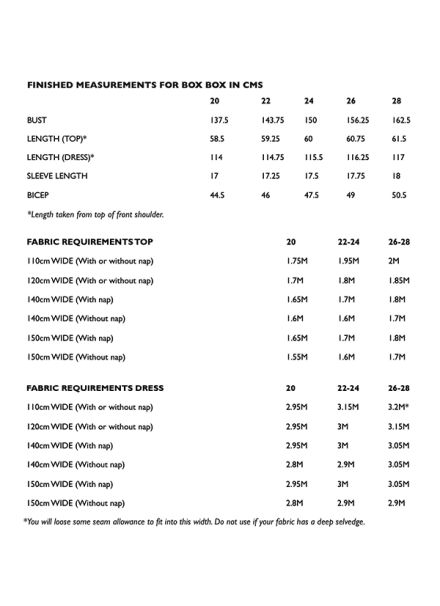 | FINISHED MEASUREMENTS FOR BOX BOX IN CMS | 20 | 22 | 24 | 26 | 28 |
|---|---|---|---|---|---|
| BUST | 137.5 | 143.75 | 150 | 156.25 | 162.5 |
| LENGTH (TOP)* | 58.5 | 59.25 | 60 | 60.75 | 61.5 |
| LENGTH (DRESS)* | 114 | 114.75 | 115.5 | 116.25 | 117 |
| SLEEVE LENGTH | 17 | 17.25 | 17.5 | 17.75 | 18 |
| BICEP | 44.5 | 46 | 47.5 | 49 | 50.5 |

*Length taken from top of front shoulder.

| FABRIC REQUIREMENTS TOP | 20 | 22-24 | 26-28 |
|---|---|---|---|
| 110cm WIDE (With or without nap) | 1.75M | 1.95M | 2M |
| 120cm WIDE (With or without nap) | 1.7M | 1.8M | 1.85M |
| 140cm WIDE (With nap) | 1.65M | 1.7M | 1.8M |
| 140cm WIDE (Without nap) | 1.6M | 1.6M | 1.7M |
| 150cm WIDE (With nap) | 1.65M | 1.7M | 1.8M |
| 150cm WIDE (Without nap) | 1.55M | 1.6M | 1.7M |

| FABRIC REQUIREMENTS DRESS | 20 | 22-24 | 26-28 |
|---|---|---|---|
| 110cm WIDE (With or without nap) | 2.95M | 3.15M | 3.2M* |
| 120cm WIDE (With or without nap) | 2.95M | 3M | 3.15M |
| 140cm WIDE (With nap) | 2.95M | 3M | 3.05M |
| 140cm WIDE (Without nap) | 2.8M | 2.9M | 3.05M |
| 150cm WIDE (With nap) | 2.95M | 3M | 3.05M |
| 150cm WIDE (Without nap) | 2.8M | 2.9M | 2.9M |

*You will loose some seam allowance to fit into this width. Do not use if your fabric has a deep selvedge.